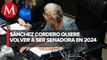 M

SÁNCHEZ CORDERO QUIERE VOLVER A SER SENADORA EN 2024